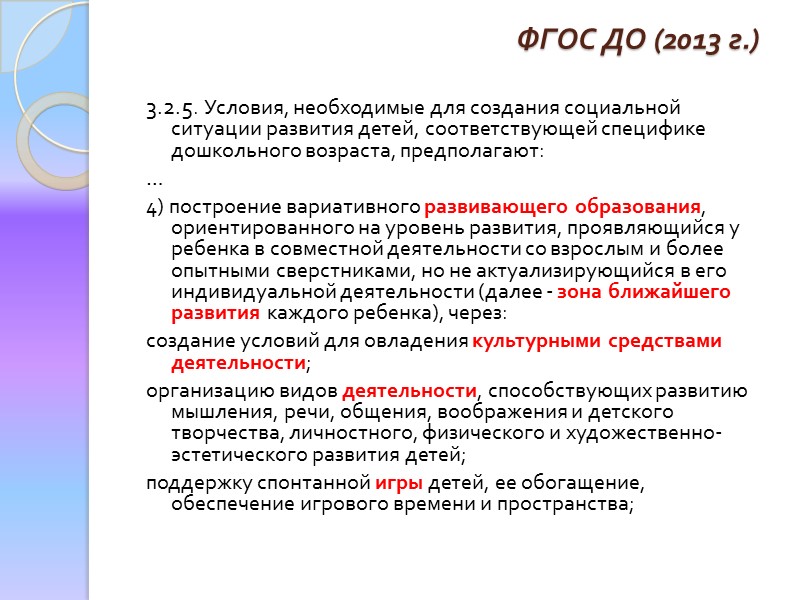 ФГОС ДО (2013 г.)

3.2.5. Условия, необходимые для создания социальной ситуации развития детей, соответствующей специфике дошкольного возраста, предполагают:

...

4) построение вариативного развивающего образования, ориентированного на уровень развития, проявляющийся у ребенка в совместной деятельности со взрослым и более опытными сверстниками, но не актуализирующийся в его индивидуальной деятельности (далее - зона ближайшего развития каждого ребенка), через:

создание условий для овладения культурными средствами деятельности;

организацию видов деятельности, способствующих развитию мышления, речи, общения, воображения и детского творчества, личностного, физического и художественно-эстетического развития детей;

поддержку спонтанной игры детей, ее обогащение, обеспечение игрового времени и пространства;